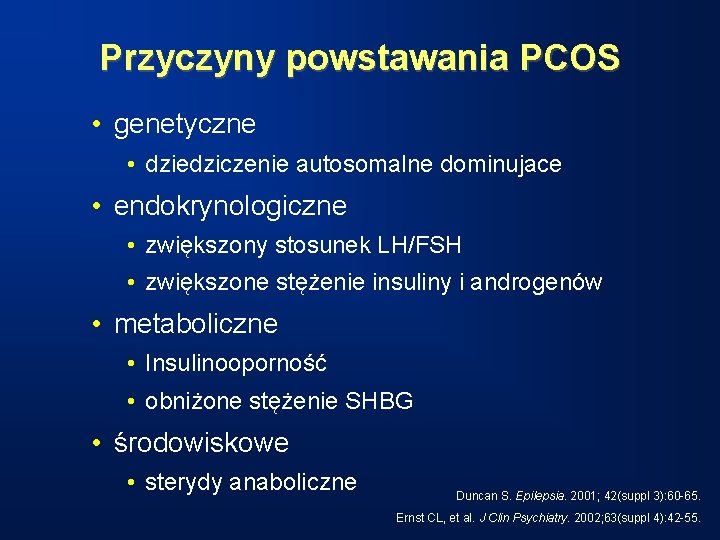 Przyczyny powstawania PCOS

• genetyczne
• dziedziczenie autosomalne dominujace
• endokrynologiczne
• zwiększony stosunek LH/FSH
• zwiększone stężenie insuliny i androgenów
• metaboliczne
• Insulinooporność
• obniżone stężenie SHBG
• środowiskowe
• sterydy anaboliczne

Duncan S. Epilepsia. 2001; 42(suppl 3):60-65.
Ernst CL, et al. J Clin Psychiatry. 2002;63(suppl 4):42-55.